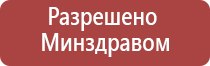 Разрешено Минздравом